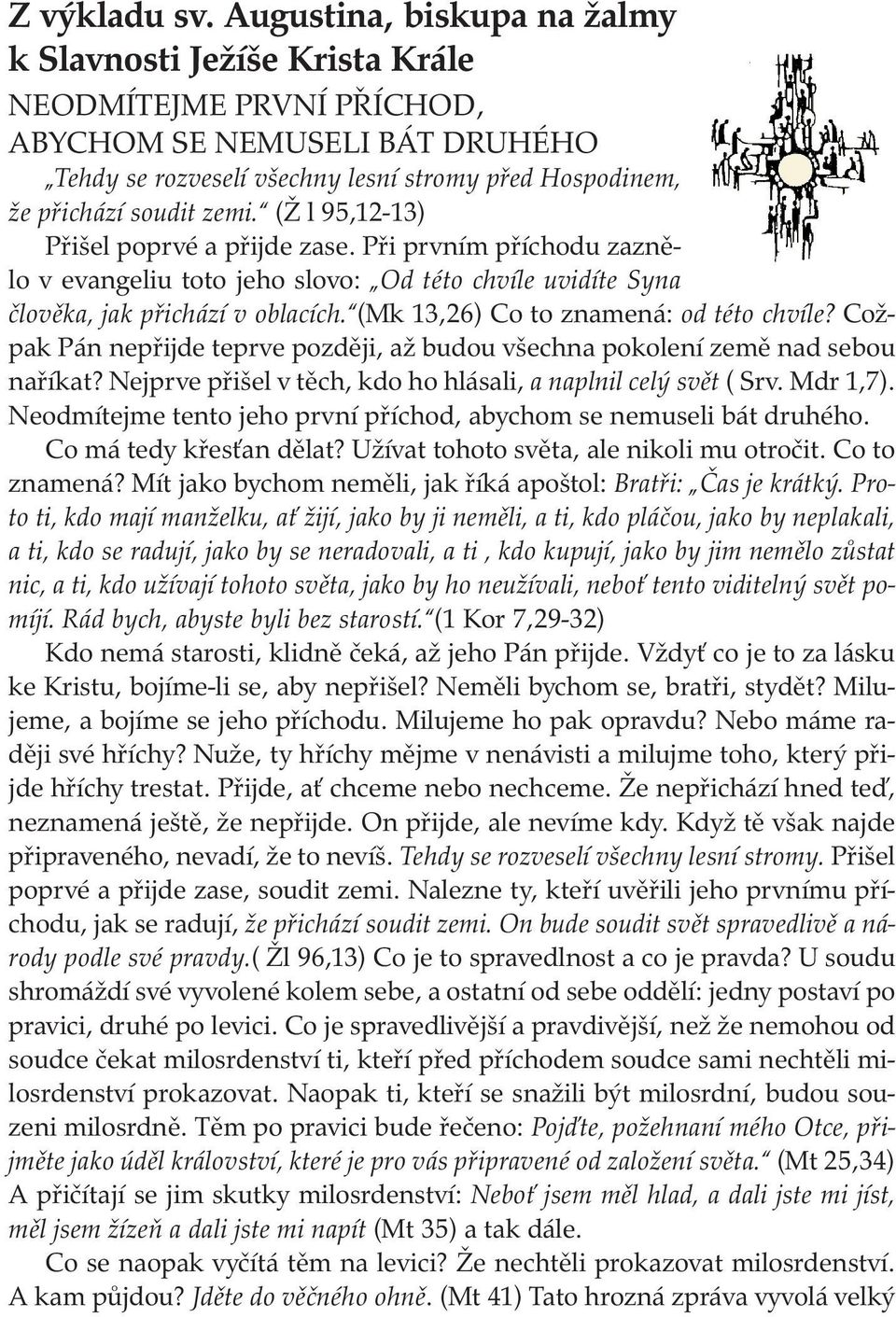 Z výkladu sv. Augustina, biskupa na žalmy k Slavnosti Ježíše Krista Krále

NEODMÍTEJME PRVNÍ PŘÍCHOD, ABYCHOM SE NEMUSELI BÁT DRUHÉHO

„Tehdy se rozveselí všechny lesní stromy před Hospodinem, že přichází soudit zemi.“ (Ž l 95,12-13)

Přišel poprvé a přijde zase. Při prvním příchodu zaznělo v evangeliu toto jeho slovo: „Od této chvíle uvidíte Syna člověka, jak přichází v oblacích.“(Mk 13,26) Co to znamená: od této chvíle? Cožpak Pán nepřijde teprve později, až budou všechna pokolení země nad sebou naříkat? Nejprve přišel v těch, kdo ho hlásali, a naplnil celý svět ( Srv. Mdr 1,7). Neodmítejme tento jeho první příchod, abychom se nemuseli bát druhého.

Co má tedy křesťan dělat? Užívat tohoto světa, ale nikoli mu otročit. Co to znamená? Mít jako bychom neměli, jak říká apoštol: Bratři: „Čas je krátký. Proto ti, kdo mají manželku, ať žijí, jako by ji neměli, a ti, kdo pláčou, jako by neplakali, a ti, kdo se radují, jako by se neradovali, a ti , kdo kupují, jako by jim nemělo zůstat nic, a ti, kdo užívají tohoto světa, jako by ho neužívali, neboť tento viditelný svět pomíjí. Rád bych, abyste byli bez starostí.“(1 Kor 7,29-32)

Kdo nemá starosti, klidně čeká, až jeho Pán přijde. Vždyť co je to za lásku ke Kristu, bojíme-li se, aby nepřišel? Neměli bychom se, bratři, stydět? Milujeme, a bojíme se jeho příchodu. Milujeme ho pak opravdu? Nebo máme raději své hříchy? Nuže, ty hříchy mějme v nenávisti a milujme toho, který přijde hříchy trestat. Přijde, ať chceme nebo nechceme. Že nepřichází hned teď, neznamená ještě, že nepřijde. On přijde, ale nevíme kdy. Když tě však najde připraveného, nevadí, že to nevíš. Tehdy se rozveselí všechny lesní stromy. Přišel poprvé a přijde zase, soudit zemi. Nalezne ty, kteří uvěřili jeho prvnímu příchodu, jak se radují, že přichází soudit zemi. On bude soudit svět spravedlivě a národy podle své pravdy.( Žl 96,13) Co je to spravedlnost a co je pravda? U soudu shromáždí své vyvolené kolem sebe, a ostatní od sebe oddělí: jedny postaví po pravici, druhé po levici. Co je spravedlivější a pravdivější, než že nemohou od soudce čekat milosrdenství ti, kteří před příchodem soudce sami nechtěli milosrdenství prokazovat. Naopak ti, kteří se snažili být milosrdní, budou souzeni milosrdně. Těm po pravici bude řečeno: Pojďte, požehnaní mého Otce, přijměte jako úděl království, které je pro vás připravené od založení světa.“ (Mt 25,34) A přičítají se jim skutky milosrdenství: Neboť jsem měl hlad, a dali jste mi jíst, měl jsem žízeň a dali jste mi napít (Mt 35) a tak dále.

Co se naopak vyčítá těm na levici? Že nechtěli prokazovat milosrdenství. A kam půjdou? Jděte do věčného ohně. (Mt 41) Tato hrozná zpráva vyvolá velký